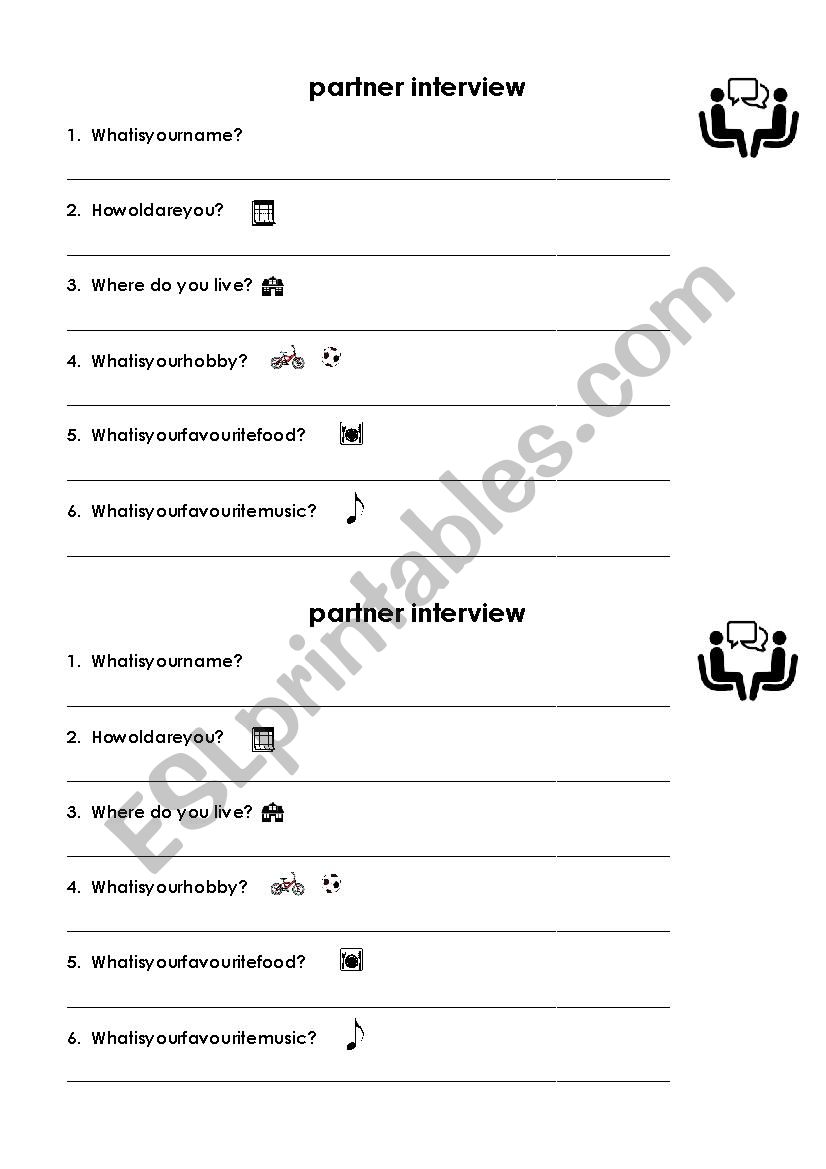 partner interview

1. Whatisyourname?

2. Howoldareyou?

3. Where do you live?

4. Whatisyourhobby?

5. Whatisyourfavouritefood?

6. Whatisyourfavouritemusic?

partner interview

1. Whatisyourname?

2. Howoldareyou?

3. Where do you live?

4. Whatisyourhobby?

5. Whatisyourfavouritefood?

6. Whatisyourfavouritemusic?

ESLprintables.com